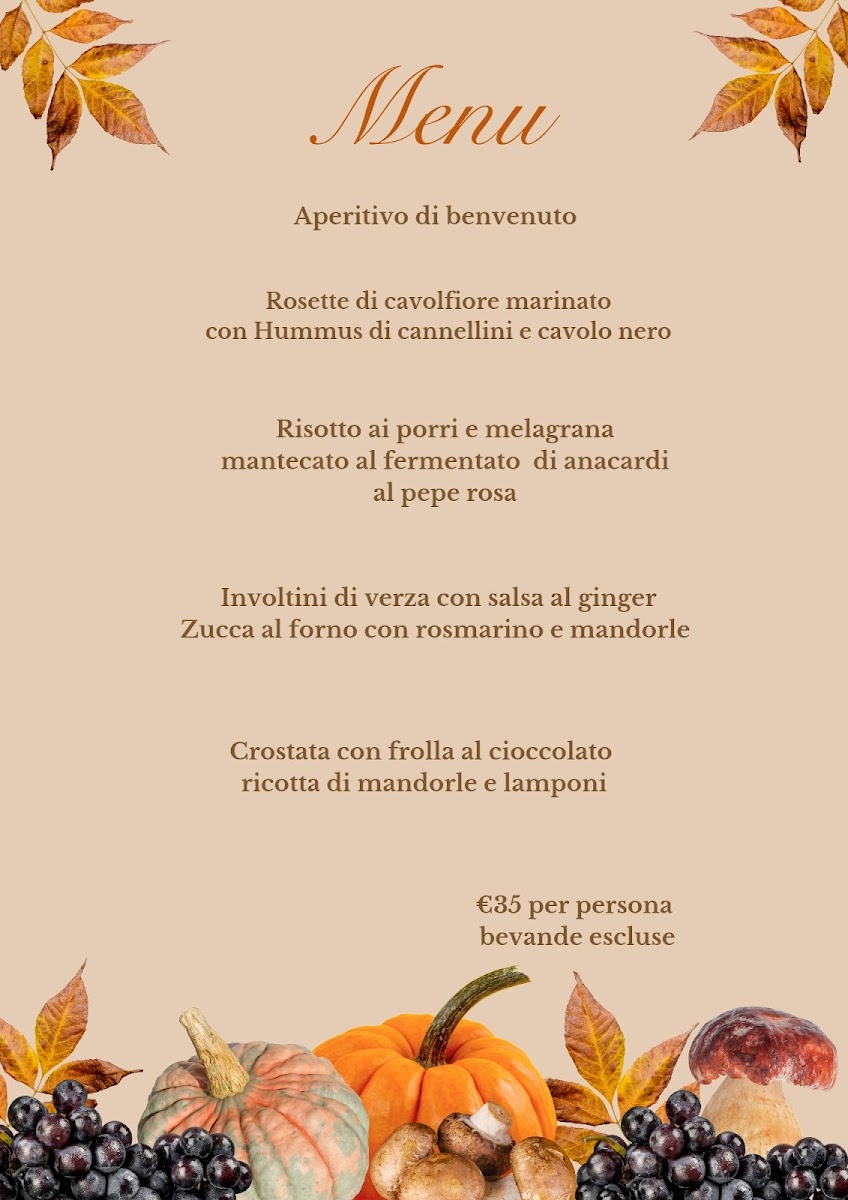 Menu

Aperitivo di benvenuto

Rosette di cavolfiore marinato
con Hummus di cannellini e cavolo nero

Risotto ai porri e melagrana
mantecato al fermentato di anacardi
al pepe rosa

Involtini di verza con salsa al ginger
Zucca al forno con rosmarino e mandorle

Crostata con frolla al cioccolato
ricotta di mandorle e lamponi

€35 per persona
bevande escluse